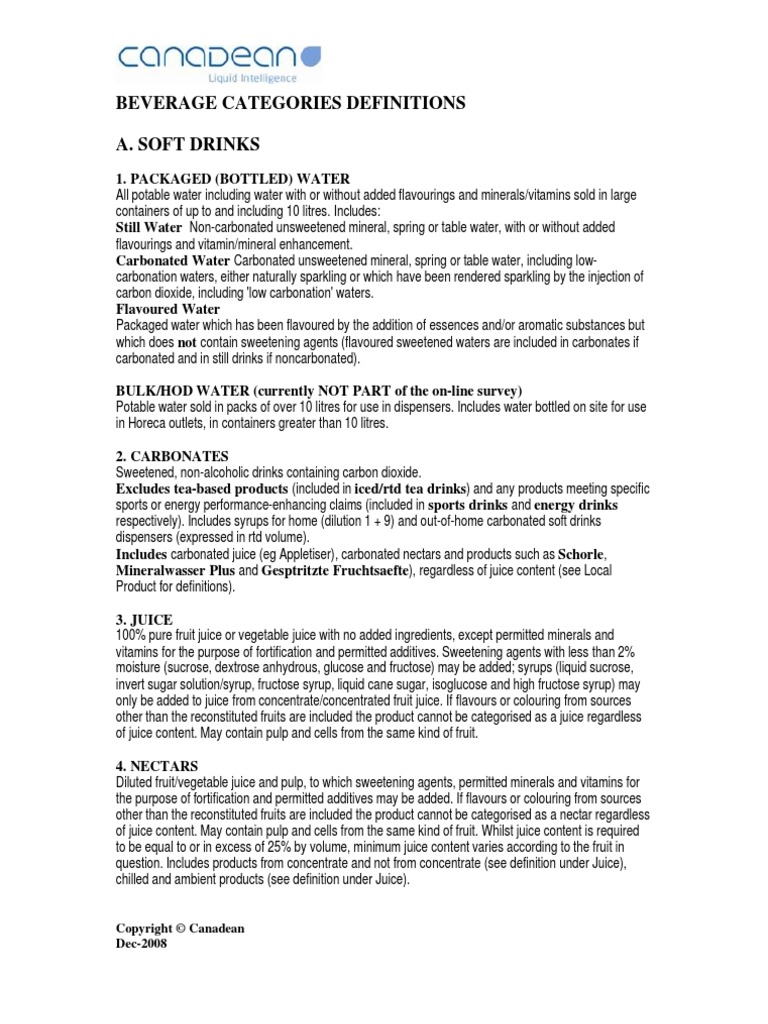 canadean
Liquid Intelligence

BEVERAGE CATEGORIES DEFINITIONS

A. SOFT DRINKS

1. PACKAGED (BOTTLED) WATER
All potable water including water with or without added flavourings and minerals/vitamins sold in large containers of up to and including 10 litres. Includes:
Still Water Non-carbonated unsweetened mineral, spring or table water, with or without added flavourings and vitamin/mineral enhancement.
Carbonated Water Carbonated unsweetened mineral, spring or table water, including low-carbonation waters, either naturally sparkling or which have been rendered sparkling by the injection of carbon dioxide, including 'low carbonation' waters.
Flavoured Water
Packaged water which has been flavoured by the addition of essences and/or aromatic substances but which does not contain sweetening agents (flavoured sweetened waters are included in carbonates if carbonated and in still drinks if noncarbonated).

BULK/HOD WATER (currently NOT PART of the on-line survey)
Potable water sold in packs of over 10 litres for use in dispensers. Includes water bottled on site for use in Horeca outlets, in containers greater than 10 litres.

2. CARBONATES
Sweetened, non-alcoholic drinks containing carbon dioxide.
Excludes tea-based products (included in iced/rtd tea drinks) and any products meeting specific sports or energy performance-enhancing claims (included in sports drinks and energy drinks respectively). Includes syrups for home (dilution 1 + 9) and out-of-home carbonated soft drinks dispensers (expressed in rtd volume).
Includes carbonated juice (eg Appletiser), carbonated nectars and products such as Schorle, Mineralwasser Plus and Gesptritzte Fruchtsaefte), regardless of juice content (see Local Product for definitions).

3. JUICE
100% pure fruit juice or vegetable juice with no added ingredients, except permitted minerals and vitamins for the purpose of fortification and permitted additives. Sweetening agents with less than 2% moisture (sucrose, dextrose anhydrous, glucose and fructose) may be added; syrups (liquid sucrose, invert sugar solution/syrup, fructose syrup, liquid cane sugar, isoglucose and high fructose syrup) may only be added to juice from concentrate/concentrated fruit juice. If flavours or colouring from sources other than the reconstituted fruits are included the product cannot be categorised as a juice regardless of juice content. May contain pulp and cells from the same kind of fruit.

4. NECTARS
Diluted fruit/vegetable juice and pulp, to which sweetening agents, permitted minerals and vitamins for the purpose of fortification and permitted additives may be added. If flavours or colouring from sources other than the reconstituted fruits are included the product cannot be categorised as a nectar regardless of juice content. May contain pulp and cells from the same kind of fruit. Whilst juice content is required to be equal to or in excess of 25% by volume, minimum juice content varies according to the fruit in question. Includes products from concentrate and not from concentrate (see definition under Juice), chilled and ambient products (see definition under Juice).

Copyright © Canadean
Dec-2008